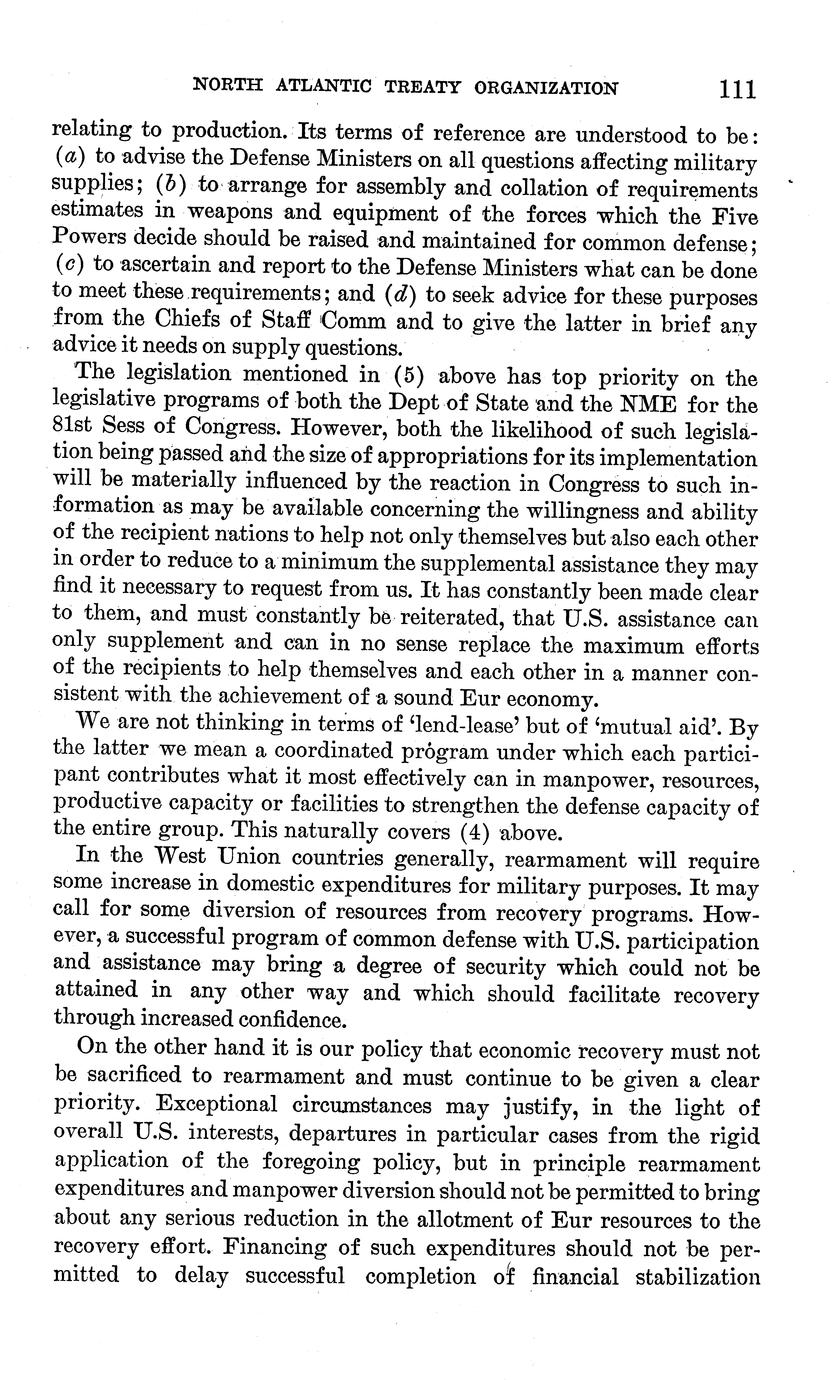 NORTH ATLANTIC TREATY ORGANIZATION 111

relating to production. Its terms of reference are understood to be: (a) to advise the Defense Ministers on all questions affecting military supplies; (b) to arrange for assembly and collation of requirements estimates in weapons and equipment of the forces which the Five Powers decide should be raised and maintained for common defense; (c) to ascertain and report to the Defense Ministers what can be done to meet these requirements; and (d) to seek advice for these purposes from the Chiefs of Staff Comm and to give the latter in brief any advice it needs on supply questions.

The legislation mentioned in (5) above has top priority on the legislative programs of both the Dept of State and the NME for the 81st Sess of Congress. However, both the likelihood of such legislation being passed and the size of appropriations for its implementation will be materially influenced by the reaction in Congress to such information as may be available concerning the willingness and ability of the recipient nations to help not only themselves but also each other in order to reduce to a minimum the supplemental assistance they may find it necessary to request from us. It has constantly been made clear to them, and must constantly be reiterated, that U.S. assistance can only supplement and can in no sense replace the maximum efforts of the recipients to help themselves and each other in a manner consistent with the achievement of a sound Eur economy.

We are not thinking in terms of 'lend-lease' but of 'mutual aid'. By the latter we mean a coordinated program under which each participant contributes what it most effectively can in manpower, resources, productive capacity or facilities to strengthen the defense capacity of the entire group. This naturally covers (4) above.

In the West Union countries generally, rearmament will require some increase in domestic expenditures for military purposes. It may call for some diversion of resources from recovery programs. However, a successful program of common defense with U.S. participation and assistance may bring a degree of security which could not be attained in any other way and which should facilitate recovery through increased confidence.

On the other hand it is our policy that economic recovery must not be sacrificed to rearmament and must continue to be given a clear priority. Exceptional circumstances may justify, in the light of overall U.S. interests, departures in particular cases from the rigid application of the foregoing policy, but in principle rearmament expenditures and manpower diversion should not be permitted to bring about any serious reduction in the allotment of Eur resources to the recovery effort. Financing of such expenditures should not be permitted to delay successful completion of financial stabilization